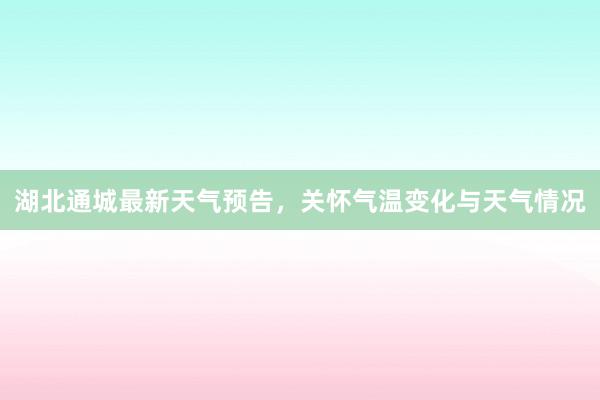 湖北通城最新天气预告，关怀气温变化与天气情况